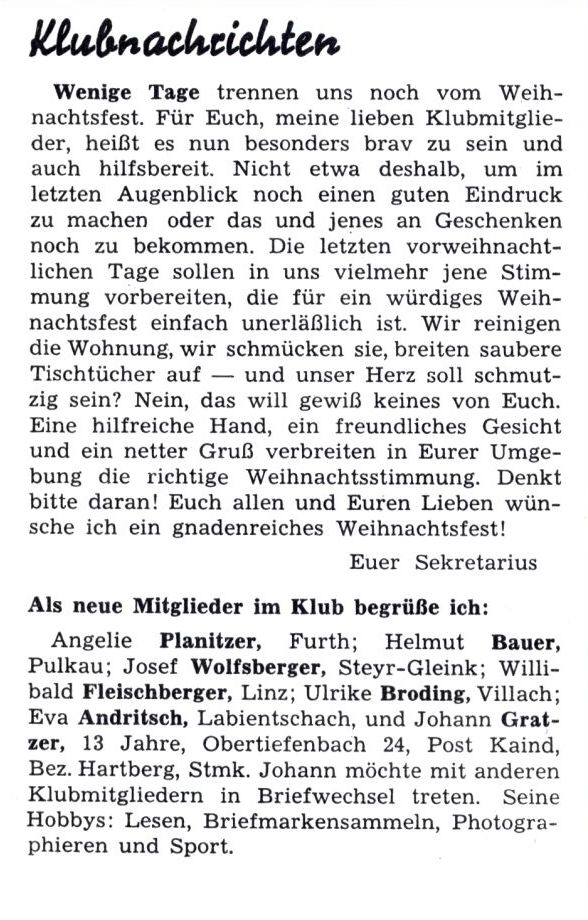 Klubnachrichten

Wenige Tage trennen uns noch vom Weihnachtsfest. Für Euch, meine lieben Klubmitglieder, heißt es nun besonders brav zu sein und auch hilfsbereit. Nicht etwa deshalb, um im letzten Augenblick noch einen guten Eindruck zu machen oder das und jenes an Geschenken noch zu bekommen. Die letzten vorweihnachtlichen Tage sollen in uns vielmehr jene Stimmung vorbereiten, die für ein würdiges Weihnachtsfest einfach unerläßlich ist. Wir reinigen die Wohnung, wir schmücken sie, breiten saubere Tischtücher auf — und unser Herz soll schmutzig sein? Nein, das will gewiß keines von Euch. Eine hilfreiche Hand, ein freundliches Gesicht und ein netter Gruß verbreiten in Eurer Umgebung die richtige Weihnachtsstimmung. Denkt bitte daran! Euch allen und Euren Lieben wünsche ich ein gnadenreiches Weihnachtsfest!

Euer Sekretarius

Als neue Mitglieder im Klub begrüße ich:

Angelie Planitzer, Furth; Helmut Bauer, Pulkau; Josef Wolfsberger, Steyr-Gleink; Willibald Fleischberger, Linz; Ulrike Broding, Villach; Eva Andritsch, Labientschach, und Johann Gratzer, 13 Jahre, Obertiefenbach 24, Post Kaind, Bez. Hartberg, Stmk. Johann möchte mit anderen Klubmitgliedern in Briefwechsel treten. Seine Hobbys: Lesen, Briefmarkensammeln, Photographieren und Sport.